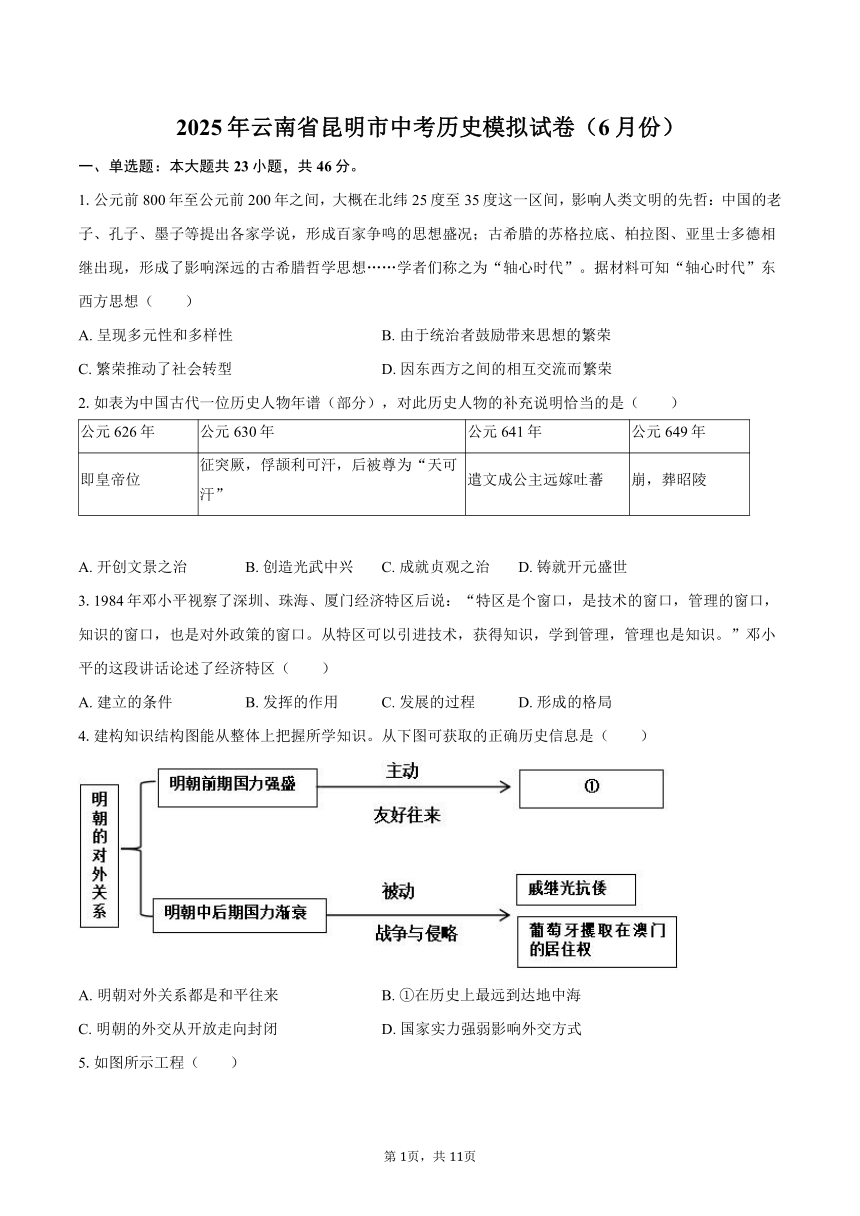 2025年云南省昆明市中考历史模拟试卷（6月份）

一、单选题：本大题共23小题，共46分。

1. 公元前800年至公元前200年之间，大概在北纬25度至35度这一区间，影响人类文明的先哲：中国的老子、孔子、墨子等提出各家学说，形成百家争鸣的思想盛况；古希腊的苏格拉底、柏拉图、亚里士多德相继出现，形成了影响深远的古希腊哲学思想……学者们称之为“轴心时代”。据材料可知“轴心时代”东西方思想（　　）

A. 呈现多元性和多样性
B. 由于统治者鼓励带来思想的繁荣
C. 繁荣推动了社会转型
D. 因东西方之间的相互交流而繁荣

2. 如表为中国古代一位历史人物年谱（部分），对此历史人物的补充说明恰当的是（　　）

| 公元626年 | 公元630年 | 公元641年 | 公元649年 |
|---|---|---|---|
| 即皇帝位 | 征突厥，俘颉利可汗，后被尊为“天可汗” | 遣文成公主远嫁吐蕃 | 崩，葬昭陵 |

A. 开创文景之治　　B. 创造光武中兴　　C. 成就贞观之治　　D. 铸就开元盛世

3. 1984年邓小平视察了深圳、珠海、厦门经济特区后说：“特区是个窗口，是技术的窗口，管理的窗口，知识的窗口，也是对外政策的窗口。从特区可以引进技术，获得知识，学到管理，管理也是知识。”邓小平的这段讲话论述了经济特区（　　）

A. 建立的条件　　B. 发挥的作用　　C. 发展的过程　　D. 形成的格局

4. 建构知识结构图能从整体上把握所学知识。从下图可获取的正确历史信息是（　　）

明朝的对外关系
明朝前期国力强盛
主动
友好往来
①
明朝中后期国力渐衰
被动
战争与侵略
戚继光抗倭
葡萄牙攫取在澳门的居住权

A. 明朝对外关系都是和平往来
B. ①在历史上最远到达地中海
C. 明朝的外交从开放走向封闭
D. 国家实力强弱影响外交方式

5. 如图所示工程（　　）

第1页，共11页